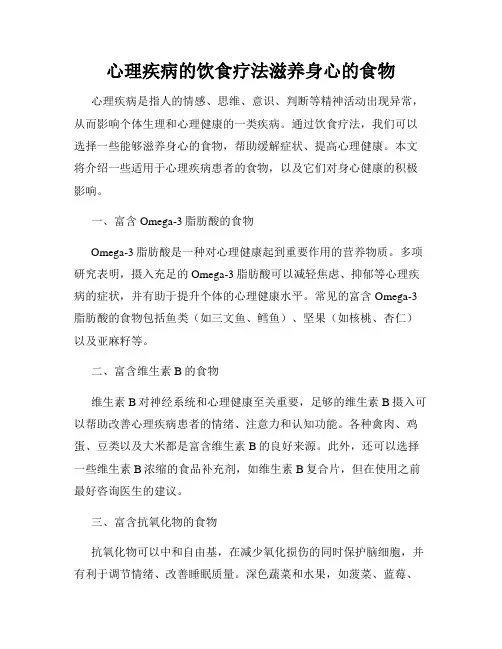 心理疾病的饮食疗法滋养身心的食物

心理疾病是指人的情感、思维、意识、判断等精神活动出现异常，从而影响个体生理和心理健康的一类疾病。通过饮食疗法，我们可以选择一些能够滋养身心的食物，帮助缓解症状、提高心理健康。本文将介绍一些适用于心理疾病患者的食物，以及它们对身心健康的积极影响。

一、富含 Omega-3 脂肪酸的食物

Omega-3 脂肪酸是一种对心理健康起到重要作用的营养物质。多项研究表明，摄入充足的 Omega-3 脂肪酸可以减轻焦虑、抑郁等心理疾病的症状，并有助于提升个体的心理健康水平。常见的富含 Omega-3 脂肪酸的食物包括鱼类（如三文鱼、鳕鱼）、坚果（如核桃、杏仁）以及亚麻籽等。

二、富含维生素 B 的食物

维生素 B 对神经系统和心理健康至关重要，足够的维生素 B 摄入可以帮助改善心理疾病患者的情绪、注意力和认知功能。各种禽肉、鸡蛋、豆类以及大米都是富含维生素 B 的良好来源。此外，还可以选择一些维生素 B 浓缩的食品补充剂，如维生素 B 复合片，但在使用之前最好咨询医生的建议。

三、富含抗氧化物的食物

抗氧化物可以中和自由基，在减少氧化损伤的同时保护脑细胞，并有利于调节情绪、改善睡眠质量。深色蔬菜和水果，如菠菜、蓝莓、